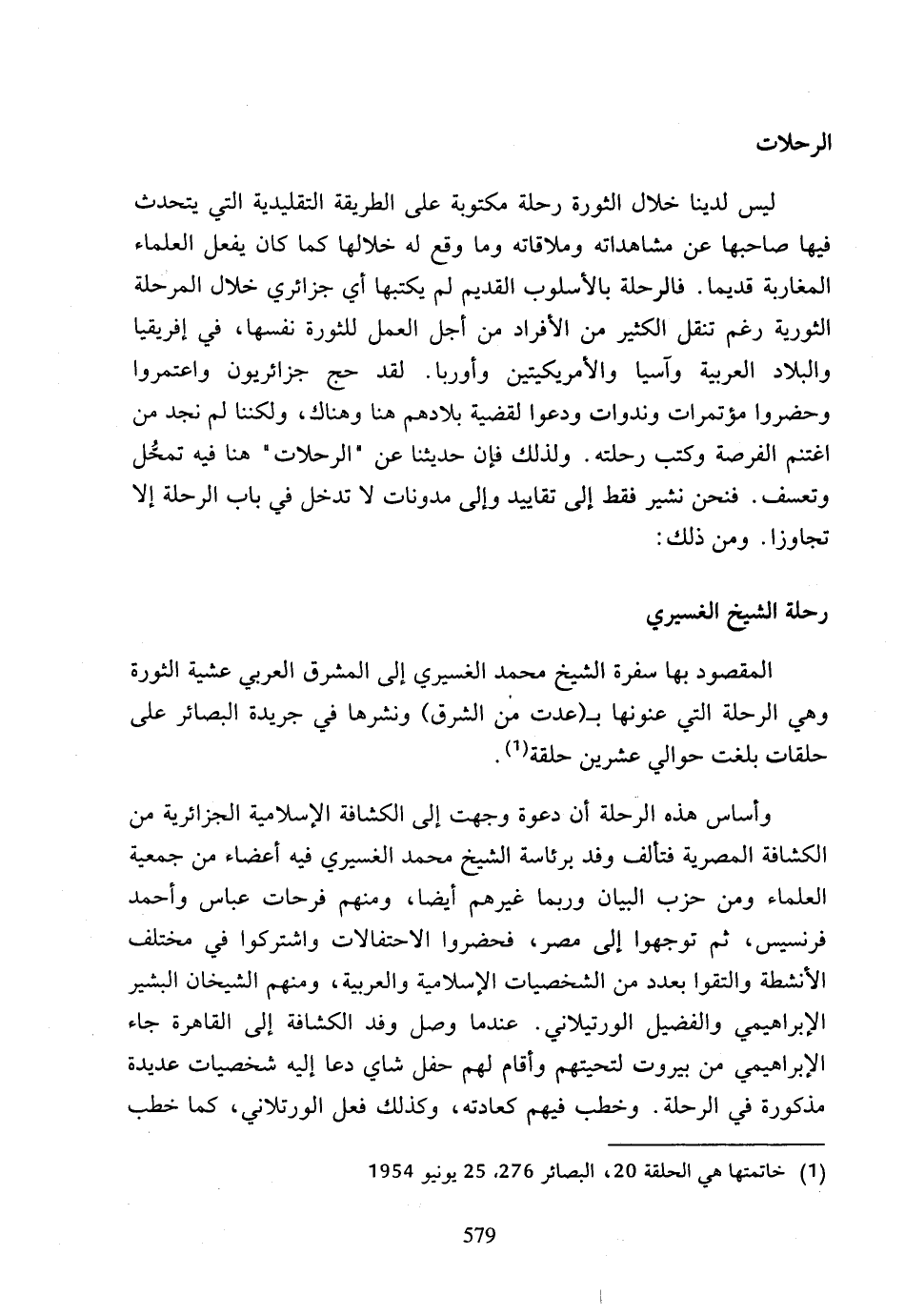 الرحلات

ليس لدينا خلال الثورة رحلة مكتوبة على الطريقة التقليدية التي يتحدث فيها صاحبها عن مشاهداته وملاقاته وما وقع له خلالها كما كان يفعل العلماء المغاربة قديما. فالرحلة بالأسلوب القديم لم يكتبها أي جزائري خلال المرحلة الثورية رغم تنقل الكثير من الأفراد من أجل العمل للثورة نفسها، في إفريقيا والبلاد العربية وآسيا والأمريكيتين وأوربا. لقد حج جزائريون واعتمروا وحضروا مؤتمرات وندوات ودعوا لقضية بلادهم هنا وهناك، ولكننا لم نجد من اغتنم الفرصة وكتب رحلته. ولذلك فإن حديثنا عن "الرحلات" هنا فيه تمحُّل وتعسف. فنحن نشير فقط إلى تقاييد وإلى مدونات لا تدخل في باب الرحلة إلا تجاوزا. ومن ذلك:

رحلة الشيخ الغسيري

المقصود بها سفرة الشيخ محمد الغسيري إلى المشرق العربي عشية الثورة وهي الرحلة التي عنونها بـ(عدت من الشرق) ونشرها في جريدة البصائر على حلقات بلغت حوالي عشرين حلقة$^{(1)}$.

وأساس هذه الرحلة أن دعوة وجهت إلى الكشافة الإسلامية الجزائرية من الكشافة المصرية فتألف وفد برئاسة الشيخ محمد الغسيري فيه أعضاء من جمعية العلماء ومن حزب البيان وربما غيرهم أيضا، ومنهم فرحات عباس وأحمد فرنسيس، ثم توجهوا إلى مصر، فحضروا الاحتفالات واشتركوا في مختلف الأنشطة والتقوا بعدد من الشخصيات الإسلامية والعربية، ومنهم الشيخان البشير الإبراهيمي والفضيل الورتيلاني. عندما وصل وفد الكشافة إلى القاهرة جاء الإبراهيمي من بيروت لتحيتهم وأقام لهم حفل شاي دعا إليه شخصيات عديدة مذكورة في الرحلة. وخطب فيهم كعادته، وكذلك فعل الورتلاني، كما خطب

(1) خاتمتها هي الحلقة 20، البصائر 276، 25 يونيو 1954

579